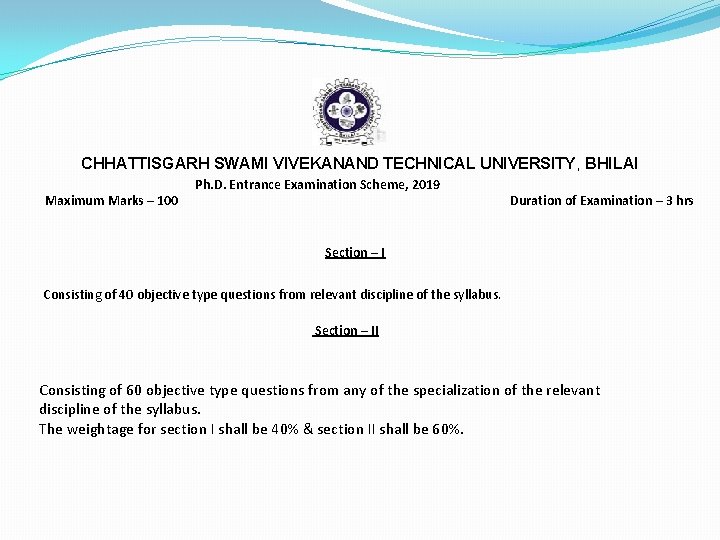 CHHATTISGARH SWAMI VIVEKANAND TECHNICAL UNIVERSITY, BHILAI

Ph.D. Entrance Examination Scheme, 2019

Maximum Marks – 100

Duration of Examination – 3 hrs

Section – I

Consisting of 40 objective type questions from relevant discipline of the syllabus.

Section – II

Consisting of 60 objective type questions from any of the specialization of the relevant discipline of the syllabus.
The weightage for section I shall be 40% & section II shall be 60%.